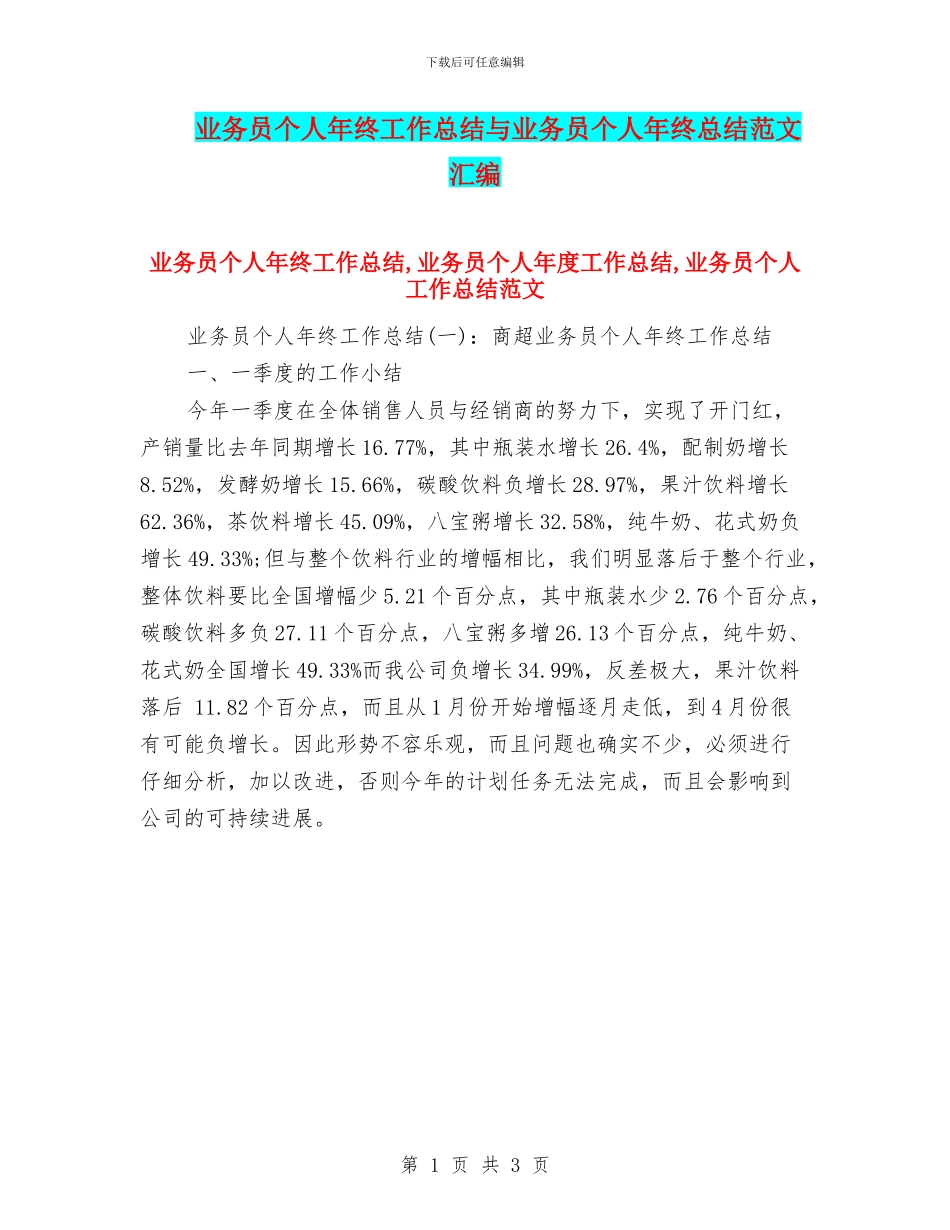 下载后可任意编辑

业务员个人年终工作总结与业务员个人年终总结范文汇编

业务员个人年终工作总结,业务员个人年度工作总结,业务员个人工作总结范文

业务员个人年终工作总结(一)：商超业务员个人年终工作总结

一、一季度的工作小结

今年一季度在全体销售人员与经销商的努力下，实现了开门红，产销量比去年同期增长16.77%，其中瓶装水增长26.4%，配制奶增长8.52%，发酵奶增长15.66%，碳酸饮料负增长28.97%，果汁饮料增长62.36%，茶饮料增长45.09%，八宝粥增长32.58%，纯牛奶、花式奶负增长49.33%;但与整个饮料行业的增幅相比，我们明显落后于整个行业，整体饮料要比全国增幅少5.21个百分点，其中瓶装水少2.76个百分点，碳酸饮料多负27.11个百分点，八宝粥多增26.13个百分点，纯牛奶、花式奶全国增长49.33%而我公司负增长34.99%，反差极大，果汁饮料落后 11.82个百分点，而且从1月份开始增幅逐月走低，到4月份很有可能负增长。因此形势不容乐观，而且问题也确实不少，必须进行仔细分析，加以改进，否则今年的计划任务无法完成，而且会影响到公司的可持续进展。

第 1 页 共 3 页